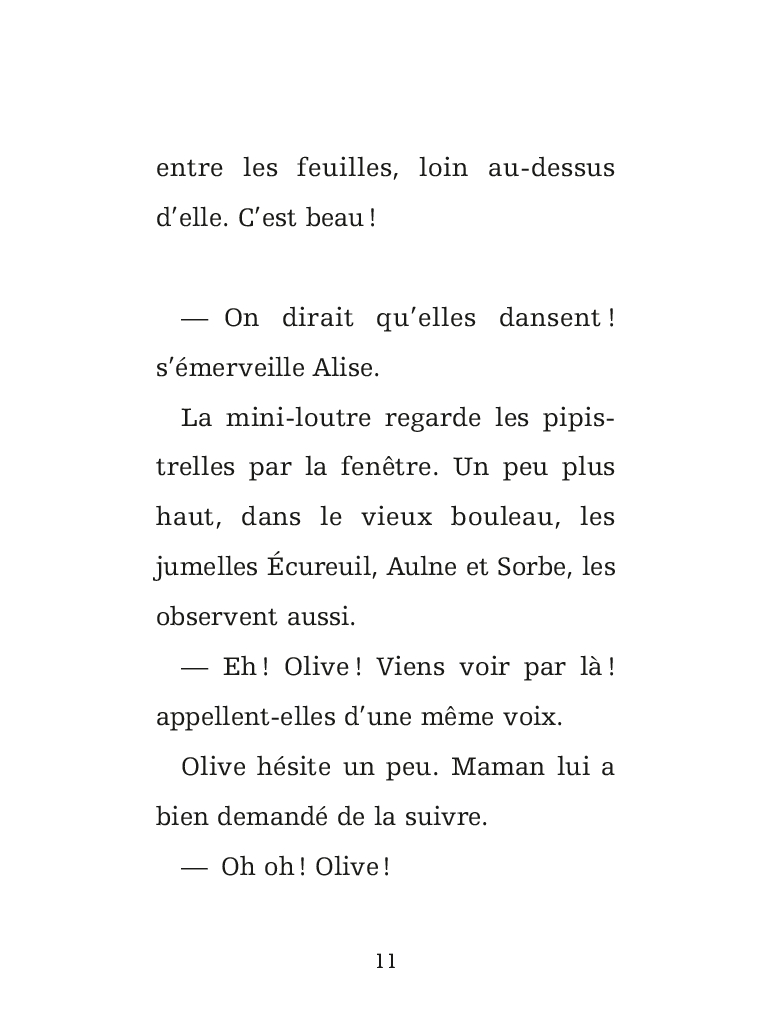 entre les feuilles, loin au-dessus d'elle. C'est beau !

— On dirait qu'elles dansent ! s'émerveille Alise.

La mini-loutre regarde les pipistrelles par la fenêtre. Un peu plus haut, dans le vieux bouleau, les jumelles Écureuil, Aulne et Sorbe, les observent aussi.

— Eh ! Olive ! Viens voir par là ! appellent-elles d'une même voix.

Olive hésite un peu. Maman lui a bien demandé de la suivre.

— Oh oh ! Olive !

11